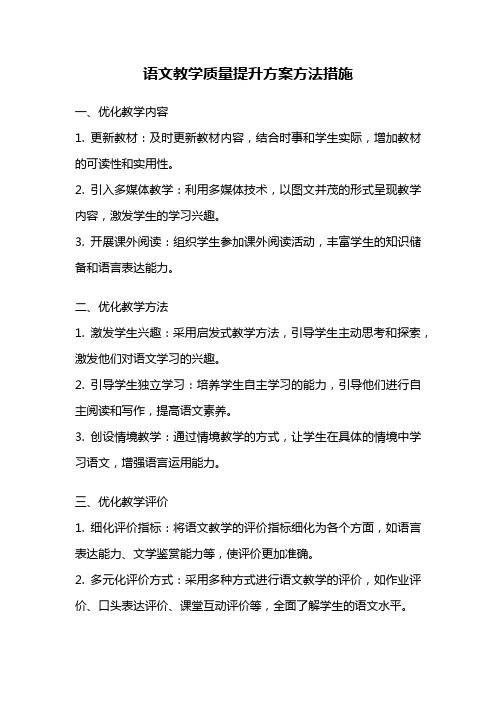 语文教学质量提升方案方法措施

一、优化教学内容

1. 更新教材：及时更新教材内容，结合时事和学生实际，增加教材的可读性和实用性。

2. 引入多媒体教学：利用多媒体技术，以图文并茂的形式呈现教学内容，激发学生的学习兴趣。

3. 开展课外阅读：组织学生参加课外阅读活动，丰富学生的知识储备和语言表达能力。

二、优化教学方法

1. 激发学生兴趣：采用启发式教学方法，引导学生主动思考和探索，激发他们对语文学习的兴趣。

2. 引导学生独立学习：培养学生自主学习的能力，引导他们进行自主阅读和写作，提高语文素养。

3. 创设情境教学：通过情境教学的方式，让学生在具体的情境中学习语文，增强语言运用能力。

三、优化教学评价

1. 细化评价指标：将语文教学的评价指标细化为各个方面，如语言表达能力、文学鉴赏能力等，使评价更加准确。

2. 多元化评价方式：采用多种方式进行语文教学的评价，如作业评价、口头表达评价、课堂互动评价等，全面了解学生的语文水平。